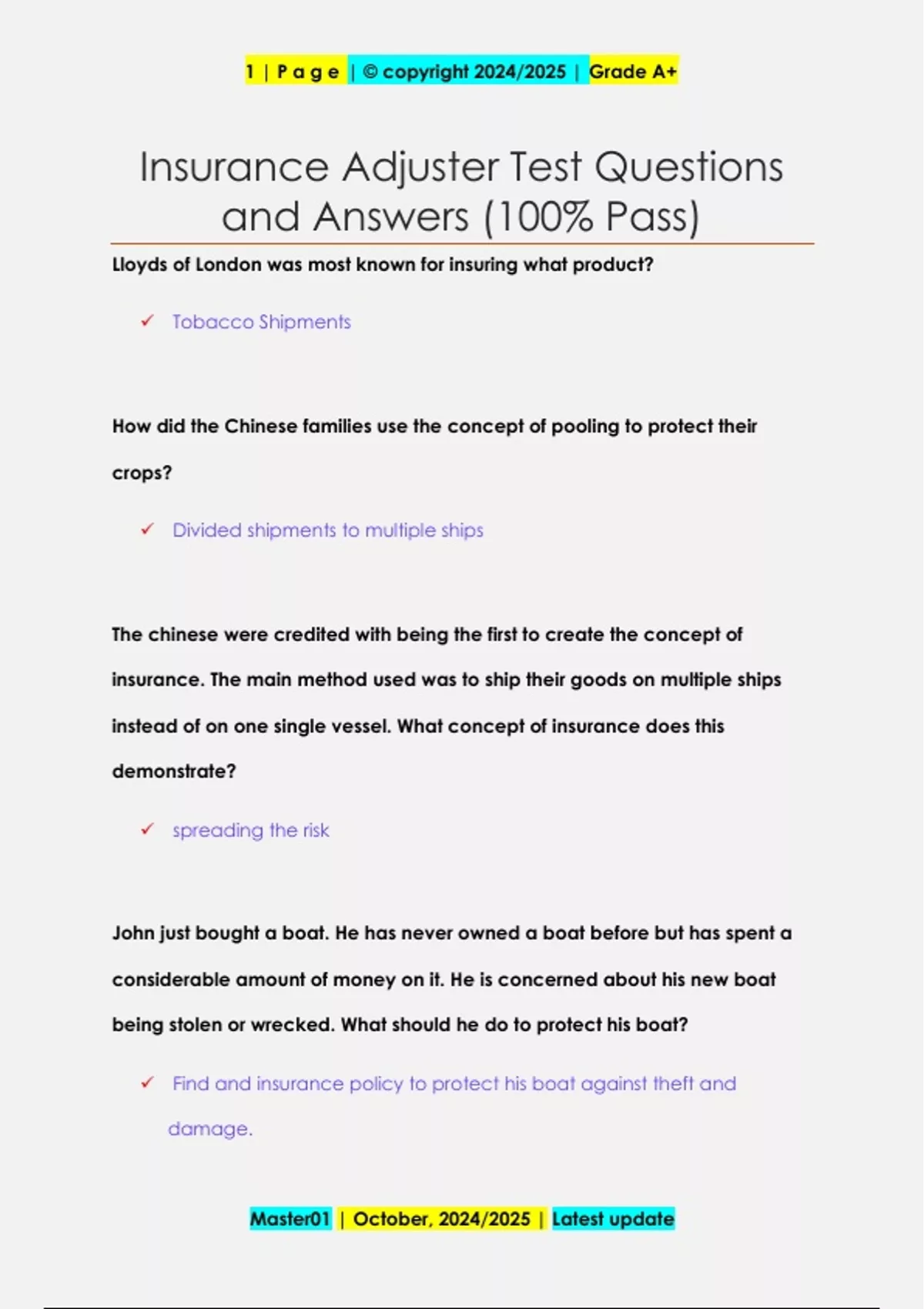 1 | P a g e | © copyright 2024/2025 | Grade A+

Insurance Adjuster Test Questions and Answers (100% Pass)

Lloyds of London was most known for insuring what product?

✓ Tobacco Shipments

How did the Chinese families use the concept of pooling to protect their crops?

✓ Divided shipments to multiple ships

The chinese were credited with being the first to create the concept of insurance. The main method used was to ship their goods on multiple ships instead of on one single vessel. What concept of insurance does this demonstrate?

✓ spreading the risk

John just bought a boat. He has never owned a boat before but has spent a considerable amount of money on it. He is concerned about his new boat being stolen or wrecked. What should he do to protect his boat?

✓ Find and insurance policy to protect his boat against theft and damage.

Master01 | October, 2024/2025 | Latest update